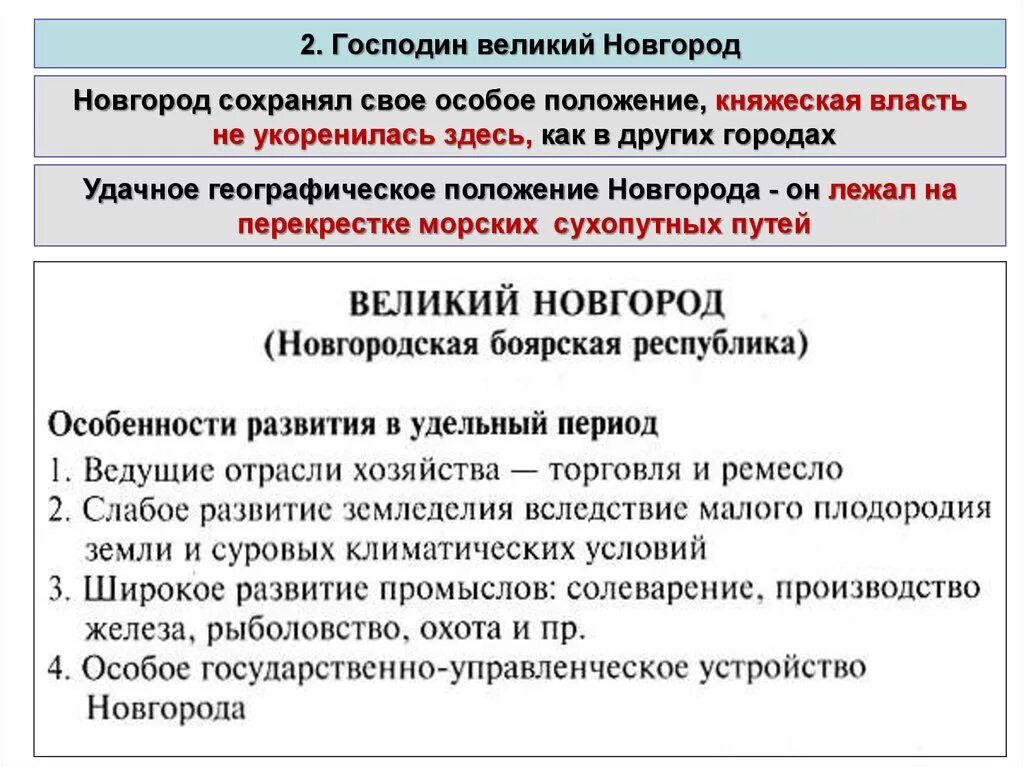 2. Господин великий Новгород

Новгород сохранял свое особое положение, княжеская власть не укоренилась здесь, как в других городах

Удачное географическое положение Новгорода - он лежал на перекрестке морских сухопутных путей

ВЕЛИКИЙ НОВГОРОД
(Новгородская боярская республика)

Особенности развития в удельный период
1. Ведущие отрасли хозяйства — торговля и ремесло
2. Слабое развитие земледелия вследствие малого плодородия земли и суровых климатических условий
3. Широкое развитие промыслов: солеварение, производство железа, рыболовство, охота и пр.
4. Особое государственно-управленческое устройство Новгорода